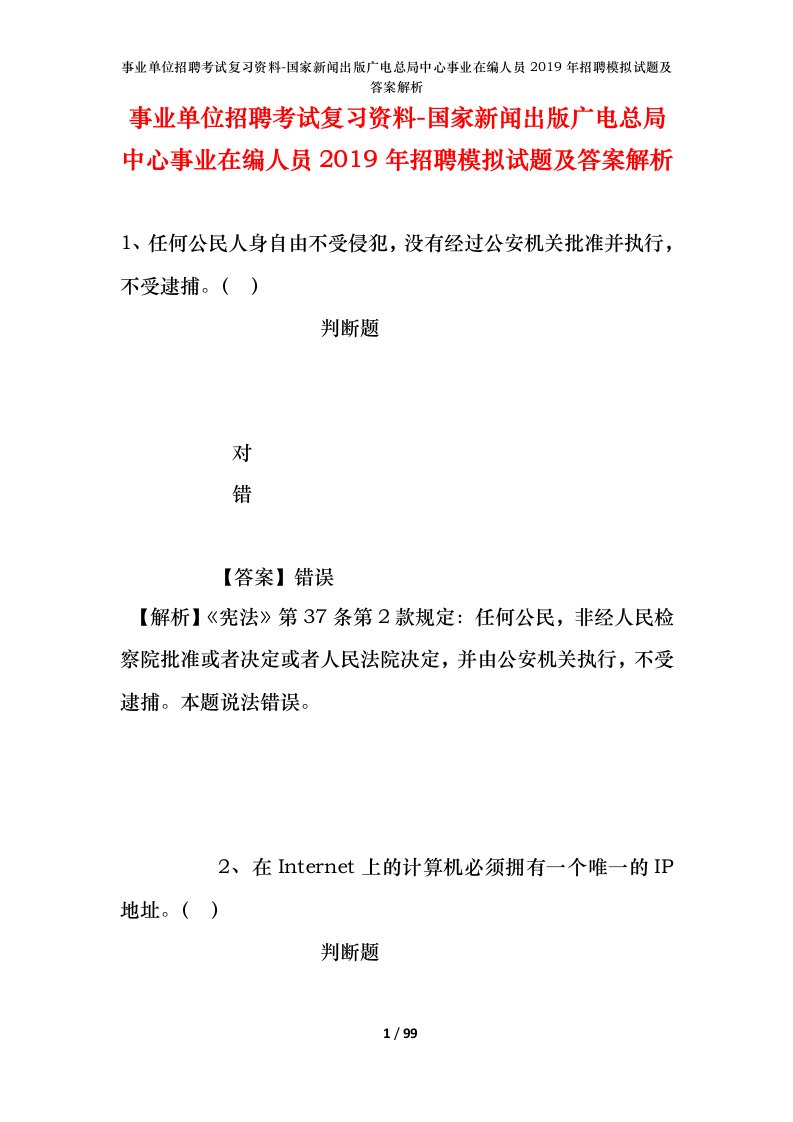 事业单位招聘考试复习资料-国家新闻出版广电总局中心事业在编人员 2019 年招聘模拟试题及答案解析

事业单位招聘考试复习资料-国家新闻出版广电总局中心事业在编人员 2019 年招聘模拟试题及答案解析

1、任何公民人身自由不受侵犯，没有经过公安机关批准并执行，不受逮捕。(　)

判断题

对

错

【答案】错误

【解析】《宪法》第 37 条第 2 款规定：任何公民，非经人民检察院批准或者决定或者人民法院决定，并由公安机关执行，不受逮捕。本题说法错误。

2、在 Internet 上的计算机必须拥有一个唯一的 IP 地址。(　)

判断题

1 / 99